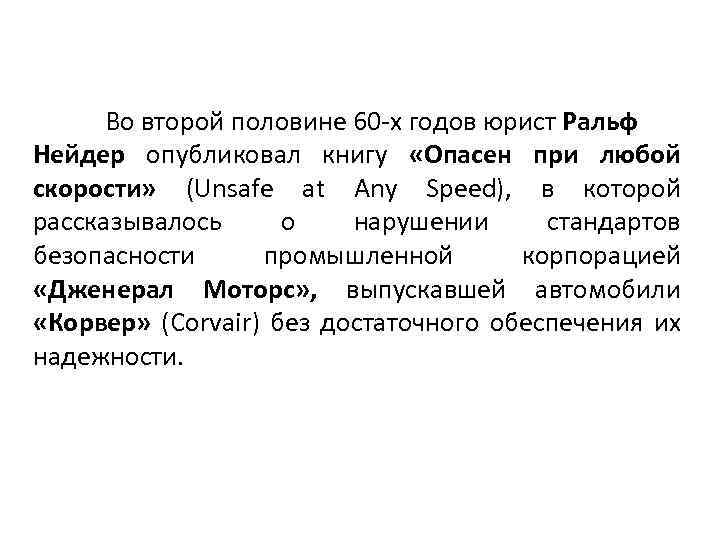 Во второй половине 60-х годов юрист Ральф Нейдер опубликовал книгу «Опасен при любой скорости» (Unsafe at Any Speed), в которой рассказывалось о нарушении стандартов безопасности промышленной корпорацией «Дженерал Моторс», выпускавшей автомобили «Корвер» (Corvair) без достаточного обеспечения их надежности.